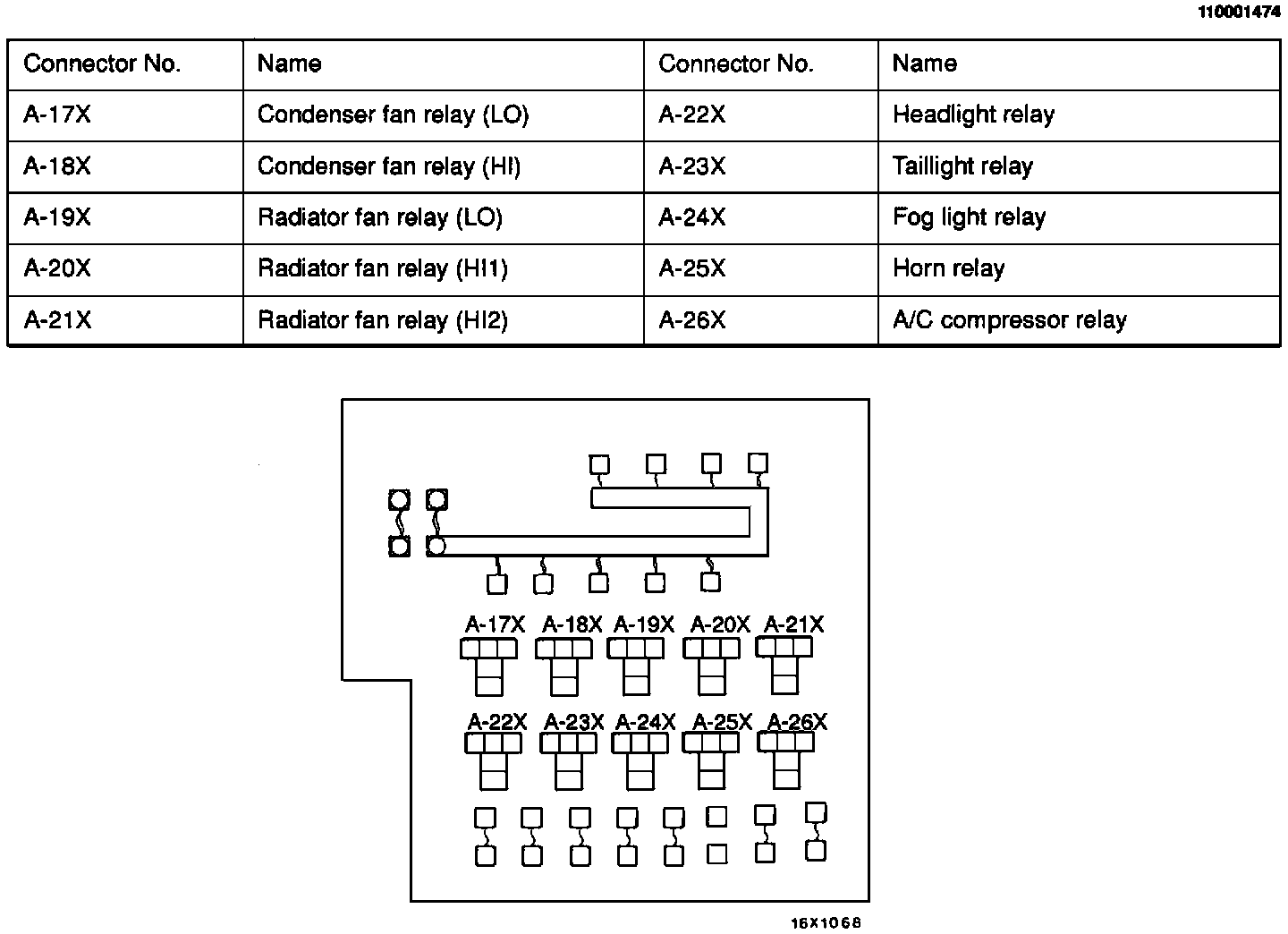 110001474

| Connector No. | Name | Connector No. | Name |
|---|---|---|---|
| A-17X | Condenser fan relay (LO) | A-22X | Headlight relay |
| A-18X | Condenser fan relay (HI) | A-23X | Taillight relay |
| A-19X | Radiator fan relay (LO) | A-24X | Fog light relay |
| A-20X | Radiator fan relay (HI1) | A-25X | Horn relay |
| A-21X | Radiator fan relay (HI2) | A-26X | A/C compressor relay |

A-17X A-18X A-19X A-20X A-21X

A-22X A-23X A-24X A-25X A-26X

16X1068